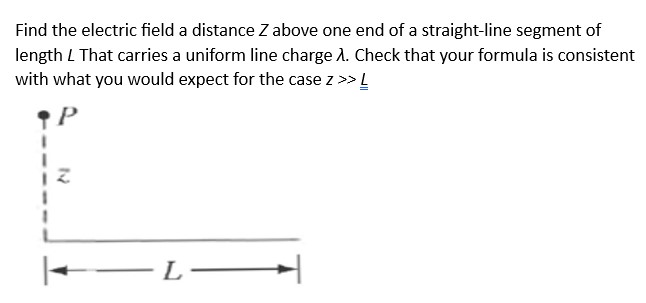 Find the electric field a distance $Z$ above one end of a straight-line segment of length $L$ That carries a uniform line charge $\lambda$. Check that your formula is consistent with what you would expect for the case $z >> L$

$P$

$z$

$L$